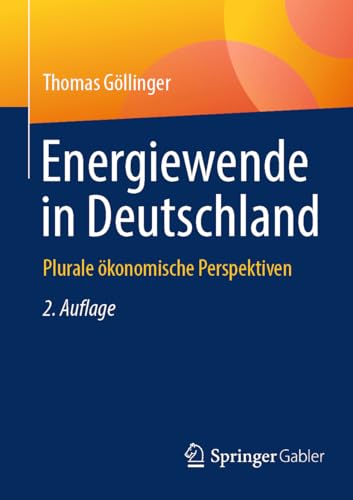 Thomas Göllinger

Energiewende in Deutschland

Plurale ökonomische Perspektiven

2. Auflage

Springer Gabler